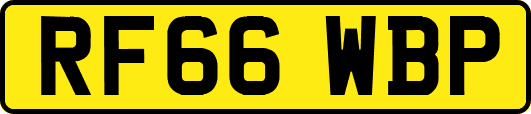 RF66 WBP